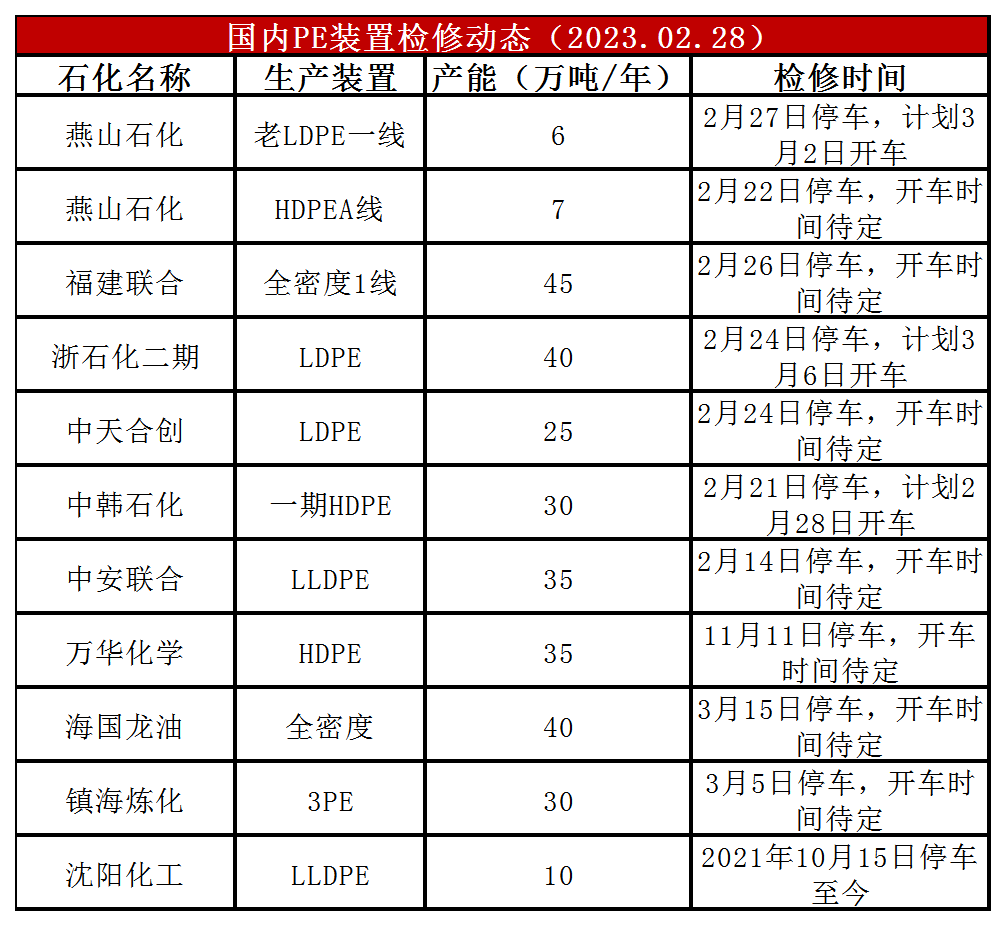 国内PE装置检修动态（2023.02.28）

| 石化名称 | 生产装置 | 产能（万吨/年） | 检修时间 |
|---|---|---|---|
| 燕山石化 | 老LDPE一线 | 6 | 2月27日停车，计划3月2日开车 |
| 燕山石化 | HDPEA线 | 7 | 2月22日停车，开车时间待定 |
| 福建联合 | 全密度1线 | 45 | 2月26日停车，开车时间待定 |
| 浙石化二期 | LDPE | 40 | 2月24日停车，计划3月6日开车 |
| 中天合创 | LDPE | 25 | 2月24日停车，开车时间待定 |
| 中韩石化 | 一期HDPE | 30 | 2月21日停车，计划2月28日开车 |
| 中安联合 | LLDPE | 35 | 2月14日停车，开车时间待定 |
| 万华化学 | HDPE | 35 | 11月11日停车，开车时间待定 |
| 海国龙油 | 全密度 | 40 | 3月15日停车，开车时间待定 |
| 镇海炼化 | 3PE | 30 | 3月5日停车，开车时间待定 |
| 沈阳化工 | LLDPE | 10 | 2021年10月15日停车至今 |